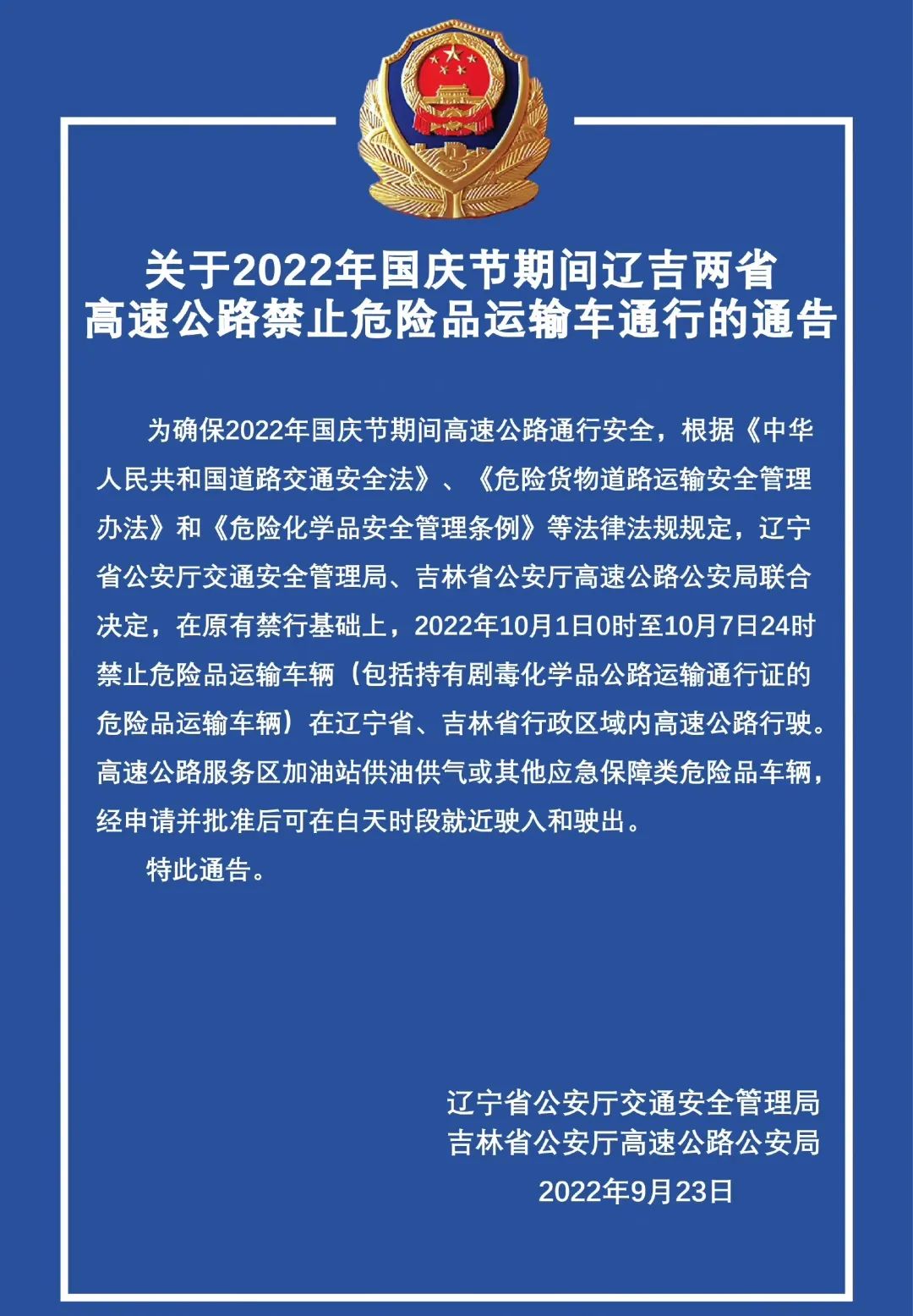 关于2022年国庆节期间辽吉两省
高速公路禁止危险品运输车通行的通告

为确保2022年国庆节期间高速公路通行安全，根据《中华人民共和国道路交通安全法》、《危险货物道路运输安全管理办法》和《危险化学品安全管理条例》等法律法规规定，辽宁省公安厅交通安全管理局、吉林省公安厅高速公路公安局联合决定，在原有禁行基础上，2022年10月1日0时至10月7日24时禁止危险品运输车辆（包括持有剧毒化学品公路运输通行证的危险品运输车辆）在辽宁省、吉林省行政区域内高速公路行驶。高速公路服务区加油站供油供气或其他应急保障类危险品车辆，经申请并批准后可在白天时段就近驶入和驶出。

特此通告。

辽宁省公安厅交通安全管理局
吉林省公安厅高速公路公安局
2022年9月23日